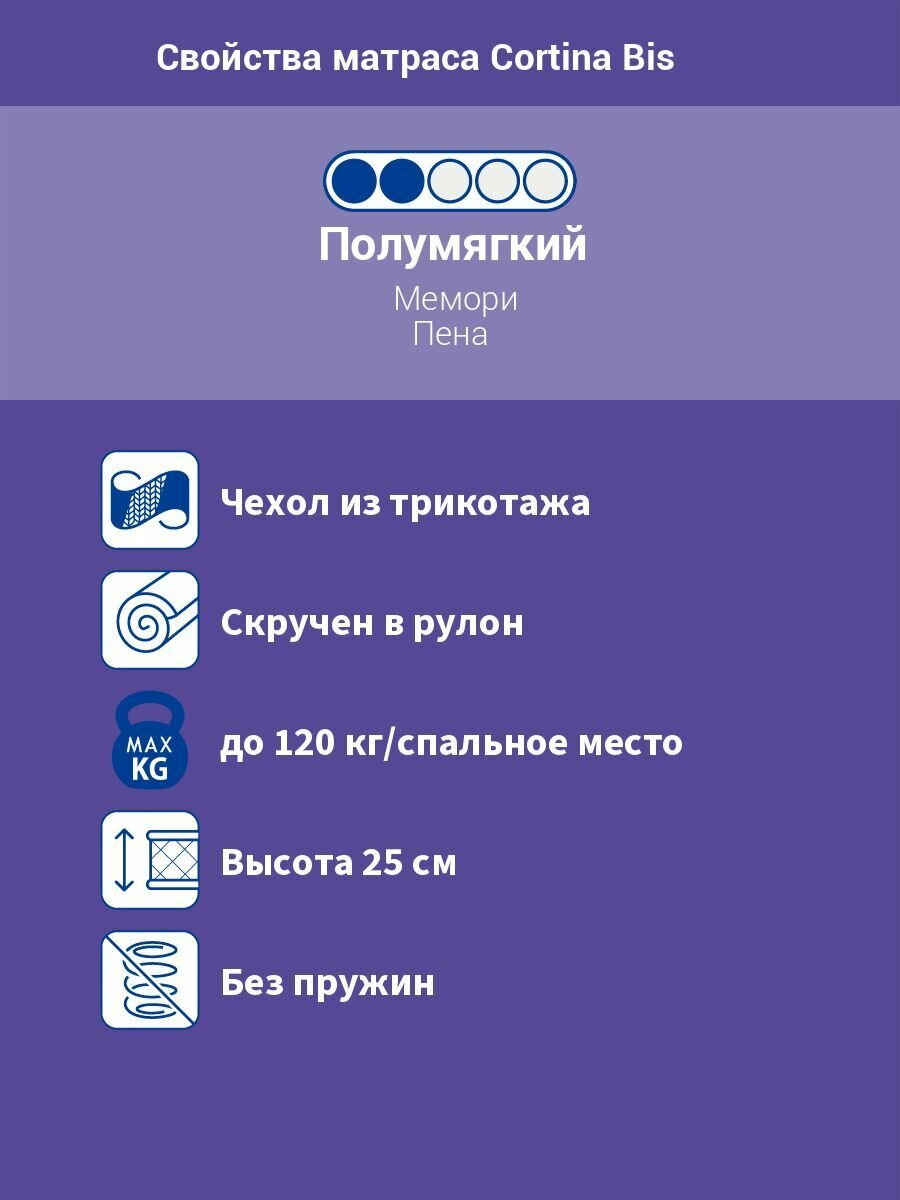 Свойства матраса Cortina Bis

Полумягкий

Мемори
Пена

Чехол из трикотажа

Скручен в рулон

MAX
KG

до 120 кг/спальное место

Высота 25 см

Без пружин